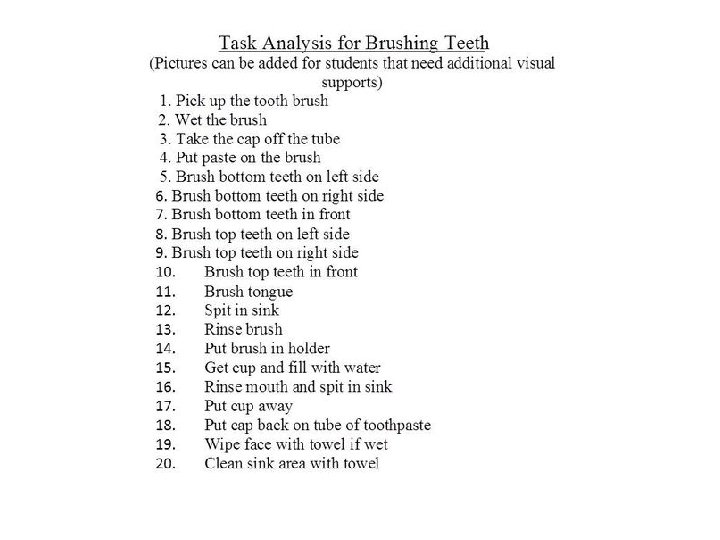 Task Analysis for Brushing Teeth
(Pictures can be added for students that need additional visual supports)

1. Pick up the tooth brush
2. Wet the brush
3. Take the cap off the tube
4. Put paste on the brush
5. Brush bottom teeth on left side
6. Brush bottom teeth on right side
7. Brush bottom teeth in front
8. Brush top teeth on left side
9. Brush top teeth on right side
10. Brush top teeth in front
11. Brush tongue
12. Spit in sink
13. Rinse brush
14. Put brush in holder
15. Get cup and fill with water
16. Rinse mouth and spit in sink
17. Put cup away
18. Put cap back on tube of toothpaste
19. Wipe face with towel if wet
20. Clean sink area with towel